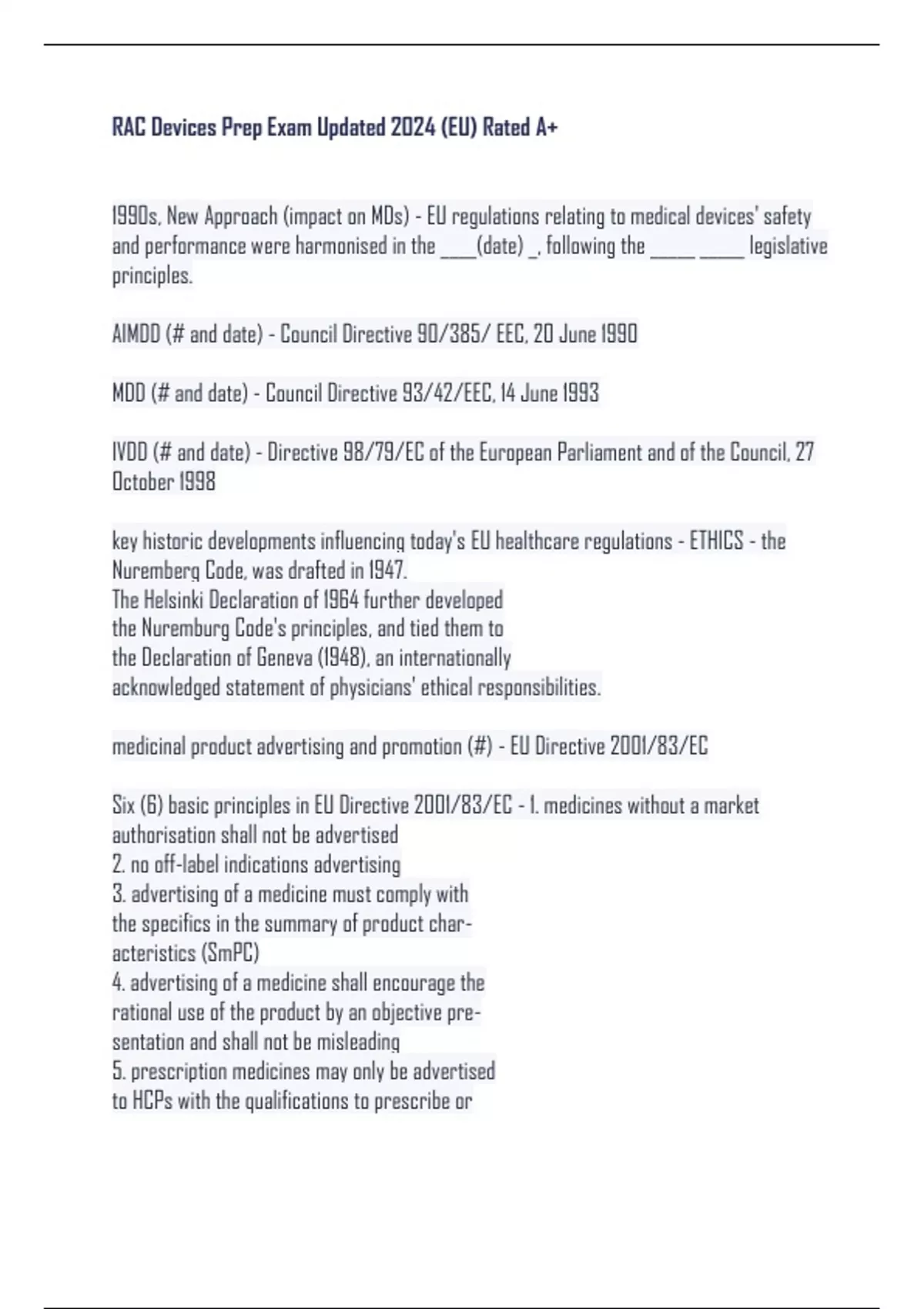 RAC Devices Prep Exam Updated 2024 (EU) Rated A+

1990s, New Approach (impact on MDs) - EU regulations relating to medical devices' safety and performance were harmonised in the ____(date) _, following the _____ _____ legislative principles.

AIMDD (# and date) - Council Directive 90/385/ EEC, 20 June 1990

MDD (# and date) - Council Directive 93/42/EEC, 14 June 1993

IVDD (# and date) - Directive 98/79/EC of the European Parliament and of the Council, 27 October 1998

key historic developments influencing today's EU healthcare regulations - ETHICS - the Nuremberg Code, was drafted in 1947.
The Helsinki Declaration of 1964 further developed the Nuremburg Code's principles, and tied them to the Declaration of Geneva (1948), an internationally acknowledged statement of physicians' ethical responsibilities.

medicinal product advertising and promotion (#) - EU Directive 2001/83/EC

Six (6) basic principles in EU Directive 2001/83/EC - 1. medicines without a market authorisation shall not be advertised
2. no off-label indications advertising
3. advertising of a medicine must comply with the specifics in the summary of product characteristics (SmPC)
4. advertising of a medicine shall encourage the rational use of the product by an objective presentation and shall not be misleading
5. prescription medicines may only be advertised to HCPs with the qualifications to prescribe or